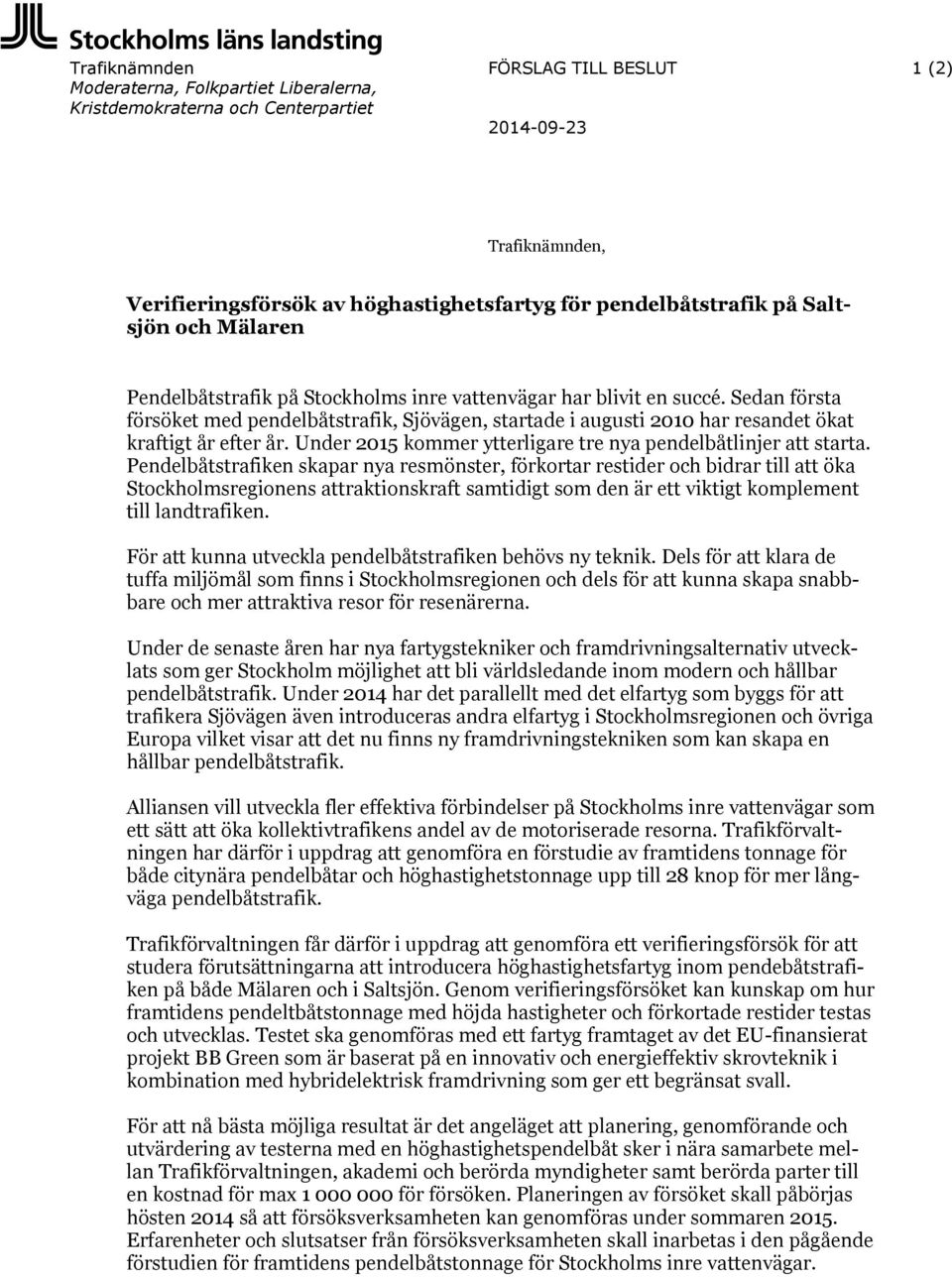 Stockholms läns landsting

Trafiknämnden
Moderaterna, Folkpartiet Liberalerna, Kristdemokraterna och Centerpartiet

FÖRSLAG TILL BESLUT

1 (2)

2014-09-23

Trafiknämnden,

Verifieringsförsök av höghastighetsfartyg för pendelbåtstrafik på Saltsjön och Mälaren

Pendelbåtstrafik på Stockholms inre vattenvägar har blivit en succé. Sedan första försöket med pendelbåtstrafik, Sjövägen, startade i augusti 2010 har resandet ökat kraftigt år efter år. Under 2015 kommer ytterligare tre nya pendelbåtlinjer att starta. Pendelbåtstrafiken skapar nya resmönster, förkortar restider och bidrar till att öka Stockholmsregionens attraktionskraft samtidigt som den är ett viktigt komplement till landtrafiken.

För att kunna utveckla pendelbåtstrafiken behövs ny teknik. Dels för att klara de tuffa miljömål som finns i Stockholmsregionen och dels för att kunna skapa snabbbare och mer attraktiva resor för resenärerna.

Under de senaste åren har nya fartygstekniker och framdrivningsalternativ utvecklats som ger Stockholm möjlighet att bli världsledande inom modern och hållbar pendelbåtstrafik. Under 2014 har det parallellt med det elfartyg som byggs för att trafikera Sjövägen även introduceras andra elfartyg i Stockholmsregionen och övriga Europa vilket visar att det nu finns ny framdrivningstekniken som kan skapa en hållbar pendelbåtstrafik.

Alliansen vill utveckla fler effektiva förbindelser på Stockholms inre vattenvägar som ett sätt att öka kollektivtrafikens andel av de motoriserade resorna. Trafikförvaltningen har därför i uppdrag att genomföra en förstudie av framtidens tonnage för både citynära pendelbåtar och höghastighetstonnage upp till 28 knop för mer långväga pendelbåtstrafik.

Trafikförvaltningen får därför i uppdrag att genomföra ett verifieringsförsök för att studera förutsättningarna att introducera höghastighetsfartyg inom pendebåtstrafiken på både Mälaren och i Saltsjön. Genom verifieringsförsöket kan kunskap om hur framtidens pendeltbåtstonnage med höjda hastigheter och förkortade restider testas och utvecklas. Testet ska genomföras med ett fartyg framtaget av det EU-finansierat projekt BB Green som är baserat på en innovativ och energieffektiv skrovteknik i kombination med hybridelektrisk framdrivning som ger ett begränsat svall.

För att nå bästa möjliga resultat är det angeläget att planering, genomförande och utvärdering av testerna med en höghastighetspendelbåt sker i nära samarbete mellan Trafikförvaltningen, akademi och berörda myndigheter samt berörda parter till en kostnad för max 1 000 000 för försöken. Planeringen av försöket skall påbörjas hösten 2014 så att försöksverksamheten kan genomföras under sommaren 2015. Erfarenheter och slutsatser från försöksverksamheten skall inarbetas i den pågående förstudien för framtidens pendelbåtstonnage för Stockholms inre vattenvägar.